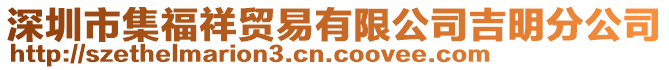 深圳市集福祥贸易有限公司吉明分公司
http://szethelmarion3.cn.coovee.com